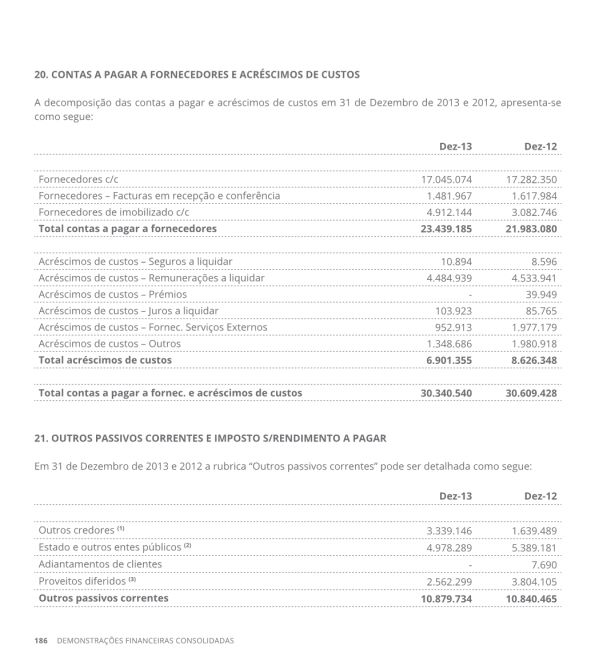 20. CONTAS A PAGAR A FORNECEDORES E ACRÉSCIMOS DE CUSTOS

A decomposição das contas a pagar e acréscimos de custos em 31 de Dezembro de 2013 e 2012, apresenta-se como segue:

| | Dez-13 | Dez-12 |
|---|---|---|
| Fornecedores c/c | 17.045.074 | 17.282.350 |
| Fornecedores – Facturas em recepção e conferência | 1.481.967 | 1.617.984 |
| Fornecedores de imobilizado c/c | 4.912.144 | 3.082.746 |
| **Total contas a pagar a fornecedores** | **23.439.185** | **21.983.080** |
| Acréscimos de custos – Seguros a liquidar | 10.894 | 8.596 |
| Acréscimos de custos – Remunerações a liquidar | 4.484.939 | 4.533.941 |
| Acréscimos de custos – Prémios | - | 39.949 |
| Acréscimos de custos – Juros a liquidar | 103.923 | 85.765 |
| Acréscimos de custos – Fornec. Serviços Externos | 952.913 | 1.977.179 |
| Acréscimos de custos – Outros | 1.348.686 | 1.980.918 |
| **Total acréscimos de custos** | **6.901.355** | **8.626.348** |
| **Total contas a pagar a fornec. e acréscimos de custos** | **30.340.540** | **30.609.428** |

21. OUTROS PASSIVOS CORRENTES E IMPOSTO S/RENDIMENTO A PAGAR

Em 31 de Dezembro de 2013 e 2012 a rubrica "Outros passivos correntes" pode ser detalhada como segue:

| | Dez-13 | Dez-12 |
|---|---|---|
| Outros credores $^{(1)}$ | 3.339.146 | 1.639.489 |
| Estado e outros entes públicos $^{(2)}$ | 4.978.289 | 5.389.181 |
| Adiantamentos de clientes | - | 7.690 |
| Proveitos diferidos $^{(3)}$ | 2.562.299 | 3.804.105 |
| **Outros passivos correntes** | **10.879.734** | **10.840.465** |

186 DEMONSTRAÇÕES FINANCEIRAS CONSOLIDADAS